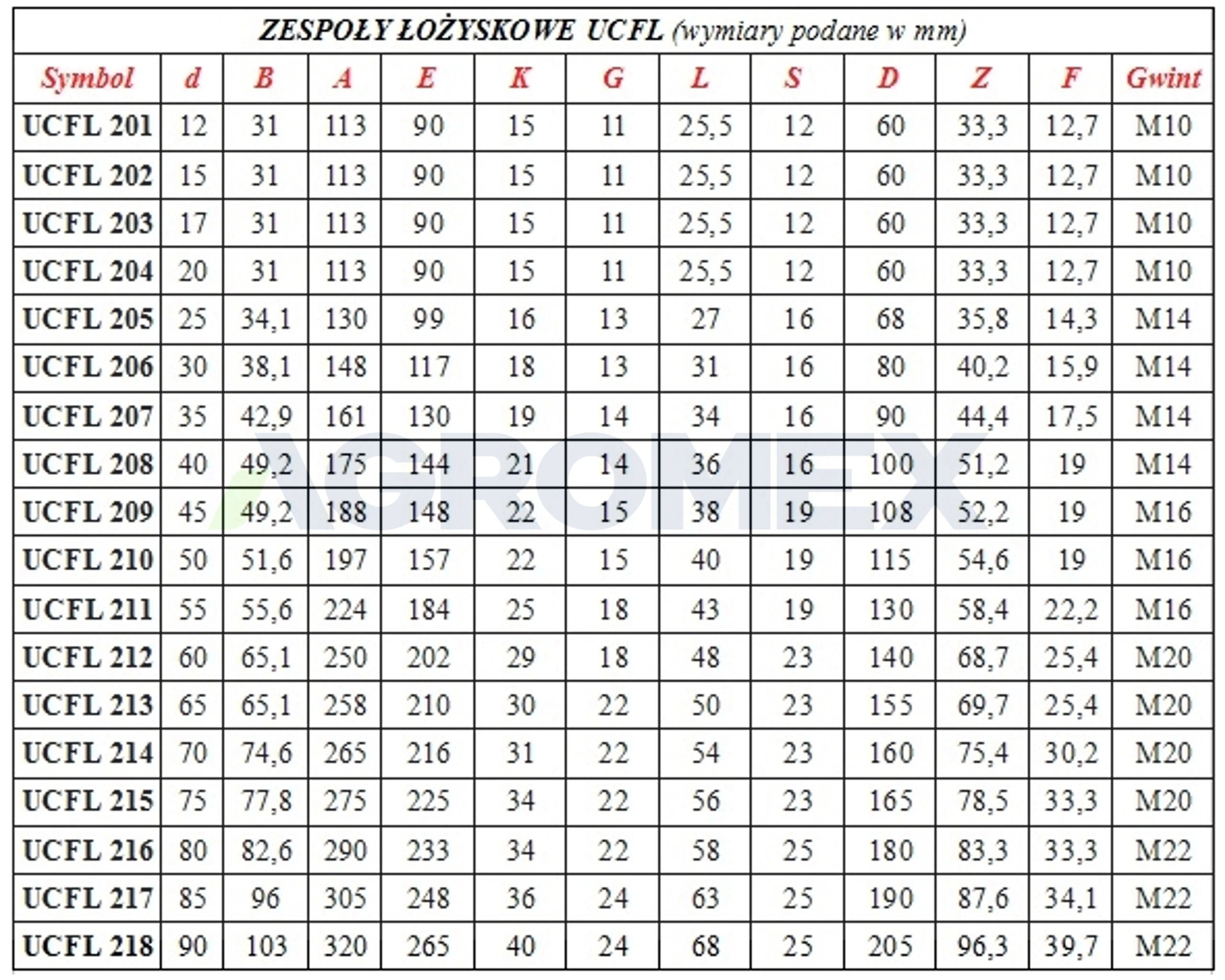 ZESPOŁY ŁOŻYSKOWE UCFL (wymiary podane w mm)

| Symbol | d | B | A | E | K | G | L | S | D | Z | F | Gwint |
|---|---|---|---|---|---|---|---|---|---|---|---|---|
| UCFL 201 | 12 | 31 | 113 | 90 | 15 | 11 | 25,5 | 12 | 60 | 33,3 | 12,7 | M10 |
| UCFL 202 | 15 | 31 | 113 | 90 | 15 | 11 | 25,5 | 12 | 60 | 33,3 | 12,7 | M10 |
| UCFL 203 | 17 | 31 | 113 | 90 | 15 | 11 | 25,5 | 12 | 60 | 33,3 | 12,7 | M10 |
| UCFL 204 | 20 | 31 | 113 | 90 | 15 | 11 | 25,5 | 12 | 60 | 33,3 | 12,7 | M10 |
| UCFL 205 | 25 | 34,1 | 130 | 99 | 16 | 13 | 27 | 16 | 68 | 35,8 | 14,3 | M14 |
| UCFL 206 | 30 | 38,1 | 148 | 117 | 18 | 13 | 31 | 16 | 80 | 40,2 | 15,9 | M14 |
| UCFL 207 | 35 | 42,9 | 161 | 130 | 19 | 14 | 34 | 16 | 90 | 44,4 | 17,5 | M14 |
| UCFL 208 | 40 | 49,2 | 175 | 144 | 21 | 14 | 36 | 16 | 100 | 51,2 | 19 | M14 |
| UCFL 209 | 45 | 49,2 | 188 | 148 | 22 | 15 | 38 | 19 | 108 | 52,2 | 19 | M16 |
| UCFL 210 | 50 | 51,6 | 197 | 157 | 22 | 15 | 40 | 19 | 115 | 54,6 | 19 | M16 |
| UCFL 211 | 55 | 55,6 | 224 | 184 | 25 | 18 | 43 | 19 | 130 | 58,4 | 22,2 | M16 |
| UCFL 212 | 60 | 65,1 | 250 | 202 | 29 | 18 | 48 | 23 | 140 | 68,7 | 25,4 | M20 |
| UCFL 213 | 65 | 65,1 | 258 | 210 | 30 | 22 | 50 | 23 | 155 | 69,7 | 25,4 | M20 |
| UCFL 214 | 70 | 74,6 | 265 | 216 | 31 | 22 | 54 | 23 | 160 | 75,4 | 30,2 | M20 |
| UCFL 215 | 75 | 77,8 | 275 | 225 | 34 | 22 | 56 | 23 | 165 | 78,5 | 33,3 | M20 |
| UCFL 216 | 80 | 82,6 | 290 | 233 | 34 | 22 | 58 | 25 | 180 | 83,3 | 33,3 | M22 |
| UCFL 217 | 85 | 96 | 305 | 248 | 36 | 24 | 63 | 25 | 190 | 87,6 | 34,1 | M22 |
| UCFL 218 | 90 | 103 | 320 | 265 | 40 | 24 | 68 | 25 | 205 | 96,3 | 39,7 | M22 |

AGROMEX